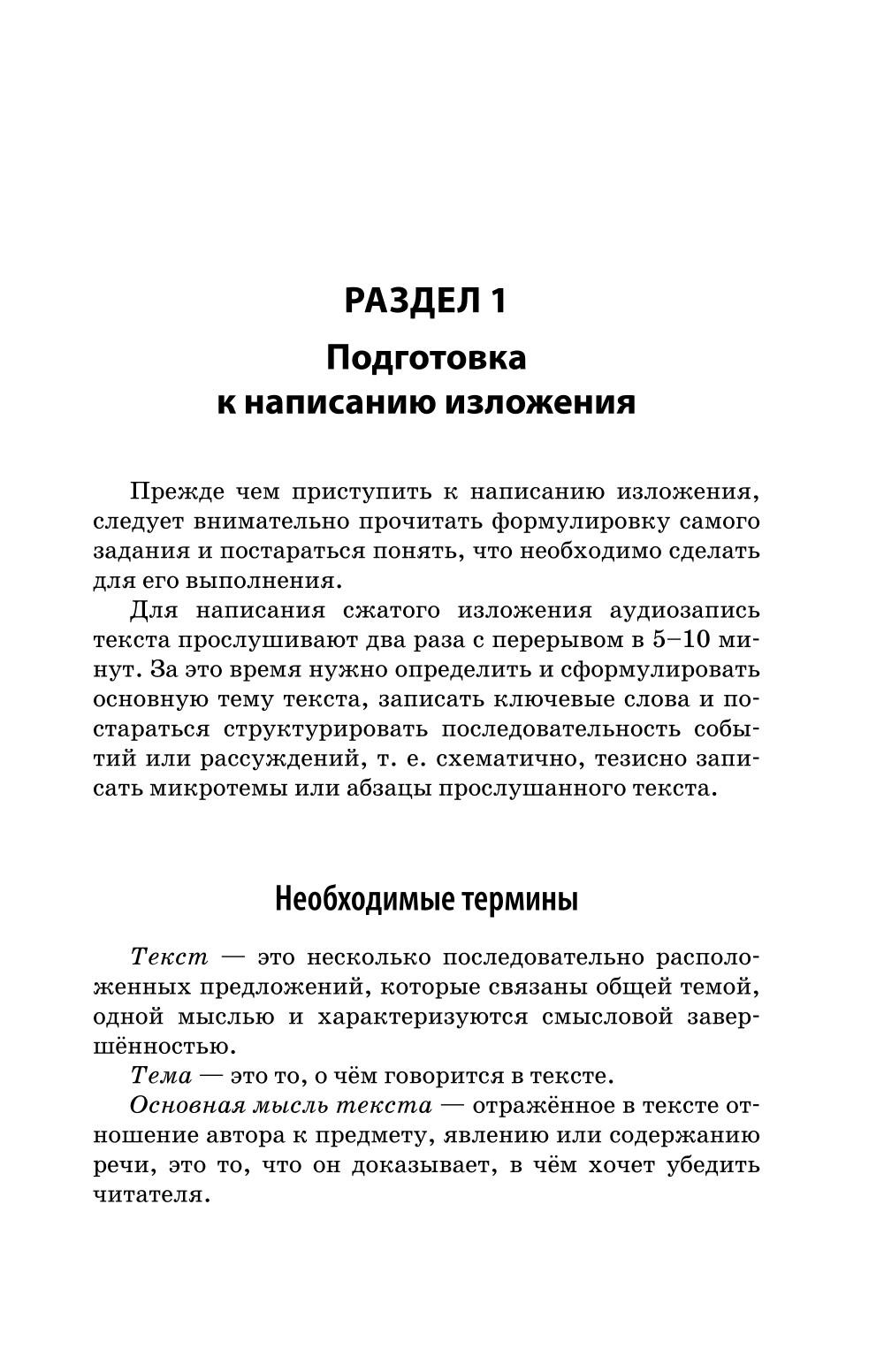 РАЗДЕЛ 1

Подготовка к написанию изложения

Прежде чем приступить к написанию изложения, следует внимательно прочитать формулировку самого задания и постараться понять, что необходимо сделать для его выполнения.

Для написания сжатого изложения аудиозапись текста прослушивают два раза с перерывом в 5–10 минут. За это время нужно определить и сформулировать основную тему текста, записать ключевые слова и постараться структурировать последовательность событий или рассуждений, т. е. схематично, тезисно записать микротемы или абзацы прослушанного текста.

Необходимые термины

Текст — это несколько последовательно расположенных предложений, которые связаны общей темой, одной мыслью и характеризуются смысловой завершённостью.

Тема — это то, о чём говорится в тексте.

Основная мысль текста — отражённое в тексте отношение автора к предмету, явлению или содержанию речи, это то, что он доказывает, в чём хочет убедить читателя.